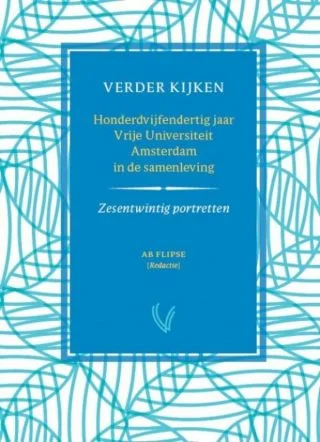 VERDER KIJKEN

Honderdvijfendertig jaar Vrije Universiteit Amsterdam in de samenleving

Zesentwintig portretten

AB FLIPSE
[Redactie]